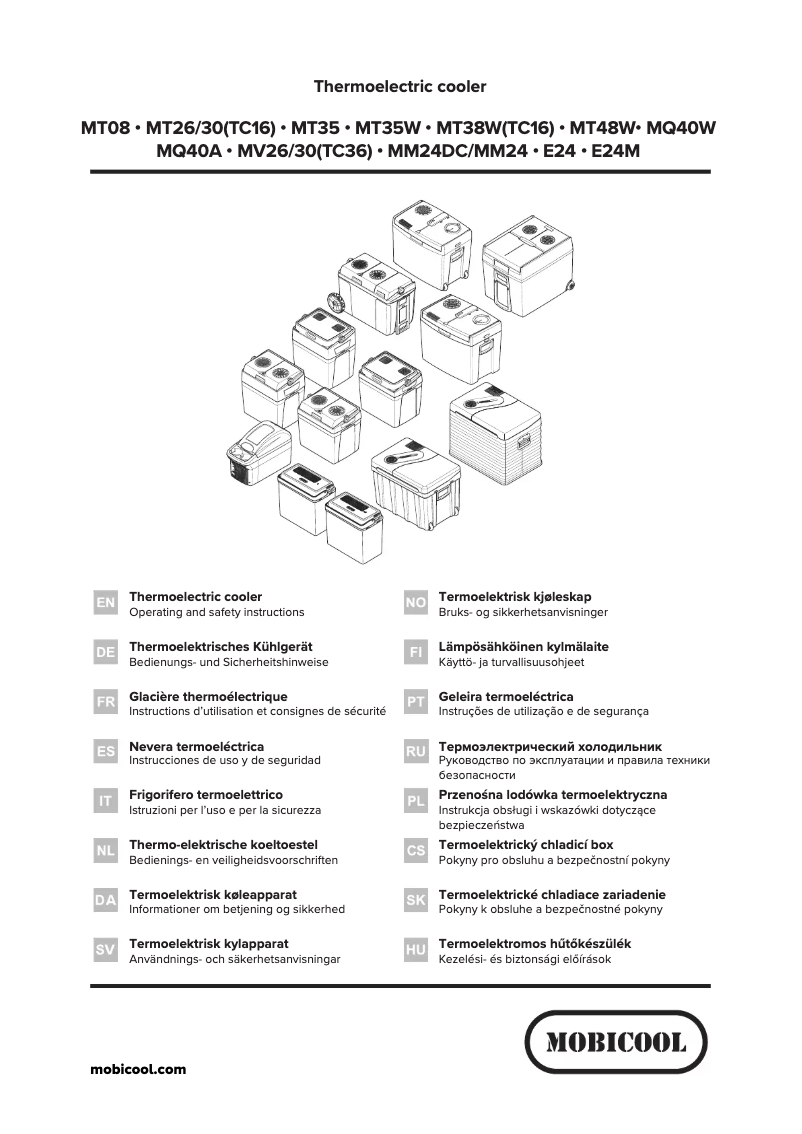 Thermoelectric cooler

MT08 • MT26/30(TC16) • MT35 • MT35W • MT38W(TC16) • MT48W• MQ40W MQ40A • MV26/30(TC36) • MM24DC/MM24 • E24 • E24M

EN Thermoelectric cooler
Operating and safety instructions

DE Thermoelektrisches Kühlgerät
Bedienungs- und Sicherheitshinweise

FR Glacière thermoélectrique
Instructions d'utilisation et consignes de sécurité

ES Nevera termoeléctrica
Instrucciones de uso y de seguridad

IT Frigorifero termoelettrico
Istruzioni per l'uso e per la sicurezza

NL Thermo-elektrische koeltoestel
Bedienings- en veiligheidsvoorschriften

DA Termoelektrisk køleapparat
Informationer om betjening og sikkerhed

SV Termoelektrisk kylapparat
Användnings- och säkerhetsanvisningar

NO Termoelektrisk kjøleskap
Bruks- og sikkerhetsanvisninger

FI Lämpösähköinen kylmälaite
Käyttö- ja turvallisuusohjeet

PT Geleira termoeléctrica
Instruções de utilização e de segurança

RU Термоэлектрический холодильник
Руководство по эксплуатации и правила техники безопасности

PL Przenośna lodówka termoelektryczna
Instrukcja obsługi i wskazówki dotyczące bezpieczeństwa

CS Termoelektrický chladicí box
Pokyny pro obsluhu a bezpečnostní pokyny

SK Termoelektrické chladiace zariadenie
Pokyny k obsluhe a bezpečnostné pokyny

HU Termoelektromos hűtőkészülék
Kezelési- és biztonsági előírások

MOBICOOL

mobicool.com